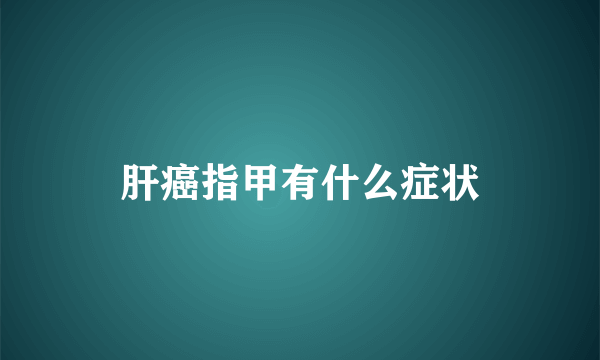 肝癌指甲有什么症状